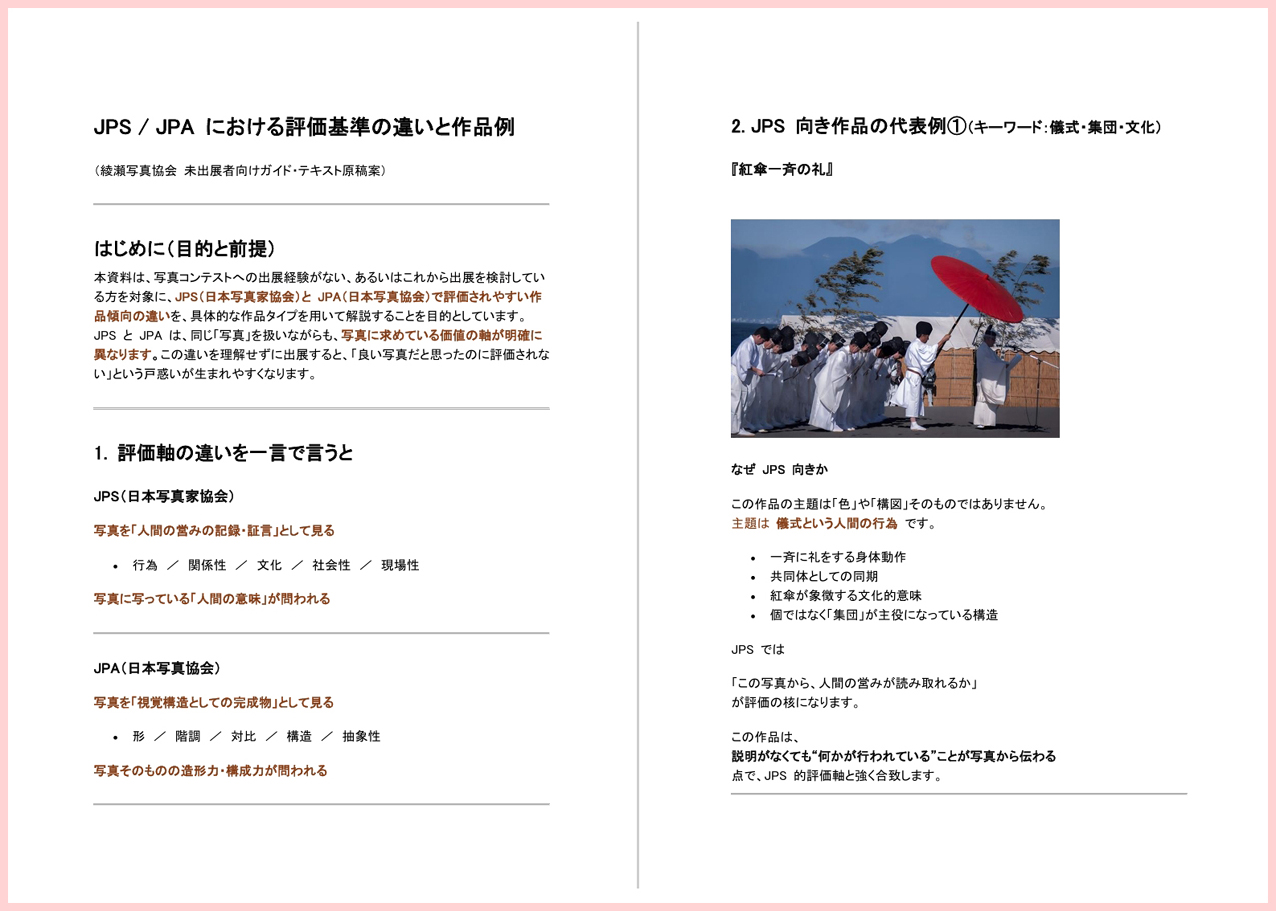 JPS / JPA における評価基準の違いと作品例

（綾瀬写真協会 未出展者向けガイド・テキスト原稿案）

はじめに（目的と前提）

本資料は、写真コンテストへの出展経験がない、あるいはこれから出展を検討している方を対象に、JPS（日本写真家協会）と JPA（日本写真協会）で評価されやすい作品傾向の違いを、具体的な作品タイプを用いて解説することを目的としています。
JPS と JPA は、同じ「写真」を扱いながらも、写真に求めている価値の軸が明確に異なります。この違いを理解せずに出展すると、「良い写真だと思ったのに評価されない」という戸惑いが生まれやすくなります。

1. 評価軸の違いを一言で言うと

JPS（日本写真家協会）

写真を「人間の営みの記録・証言」として見る

• 行為 ／ 関係性 ／ 文化 ／ 社会性 ／ 現場性

写真に写っている「人間の意味」が問われる

JPA（日本写真協会）

写真を「視覚構造としての完成物」として見る

• 形 ／ 階調 ／ 対比 ／ 構造 ／ 抽象性

写真そのものの造形力・構成力が問われる

2. JPS 向き作品の代表例①（キーワード：儀式・集団・文化）

『紅傘一斉の礼』

なぜ JPS 向きか

この作品の主題は「色」や「構図」そのものではありません。
主題は 儀式という人間の行為 です。

• 一斉に礼をする身体動作
• 共同体としての同期
• 紅傘が象徴する文化的意味
• 個ではなく「集団」が主役になっている構造

JPS では

「この写真から、人間の営みが読み取れるか」
が評価の核になります。

この作品は、
説明がなくても“何かが行われている”ことが写真から伝わる
点で、JPS 的評価軸と強く合致します。